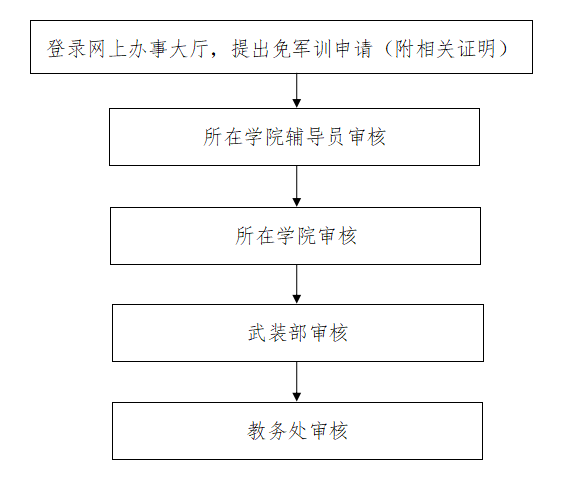 登录网上办事大厅，提出免军训申请（附相关证明）

所在学院辅导员审核

所在学院审核

武装部审核

教务处审核